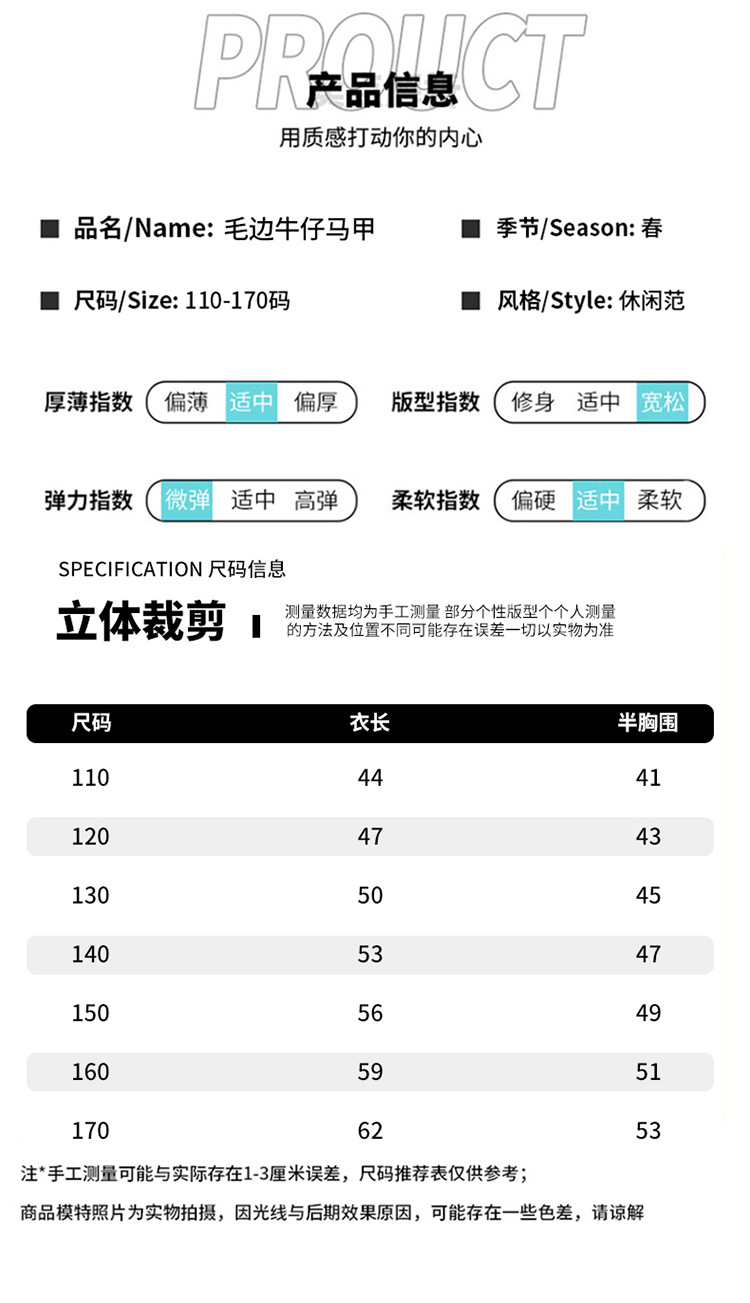 PROUCT
产品信息
用质感打动你的内心

■ 品名/Name: 毛边牛仔马甲

■ 季节/Season: 春

■ 尺码/Size: 110-170码

■ 风格/Style: 休闲范

厚薄指数 偏薄 适中 偏厚

版型指数 修身 适中 宽松

弹力指数 微弹 适中 高弹

柔软指数 偏硬 适中 柔软

SPECIFICATION 尺码信息

立体裁剪

测量数据均为手工测量 部分个性版型个个人测量的方法及位置不同可能存在误差一切以实物为准

| 尺码 | 衣长 | 半胸围 |
|---|---|---|
| 110 | 44 | 41 |
| 120 | 47 | 43 |
| 130 | 50 | 45 |
| 140 | 53 | 47 |
| 150 | 56 | 49 |
| 160 | 59 | 51 |
| 170 | 62 | 53 |

注*手工测量可能与实际存在1-3厘米误差，尺码推荐表仅供参考；

商品模特照片为实物拍摄，因光线与后期效果原因，可能存在一些色差，请谅解